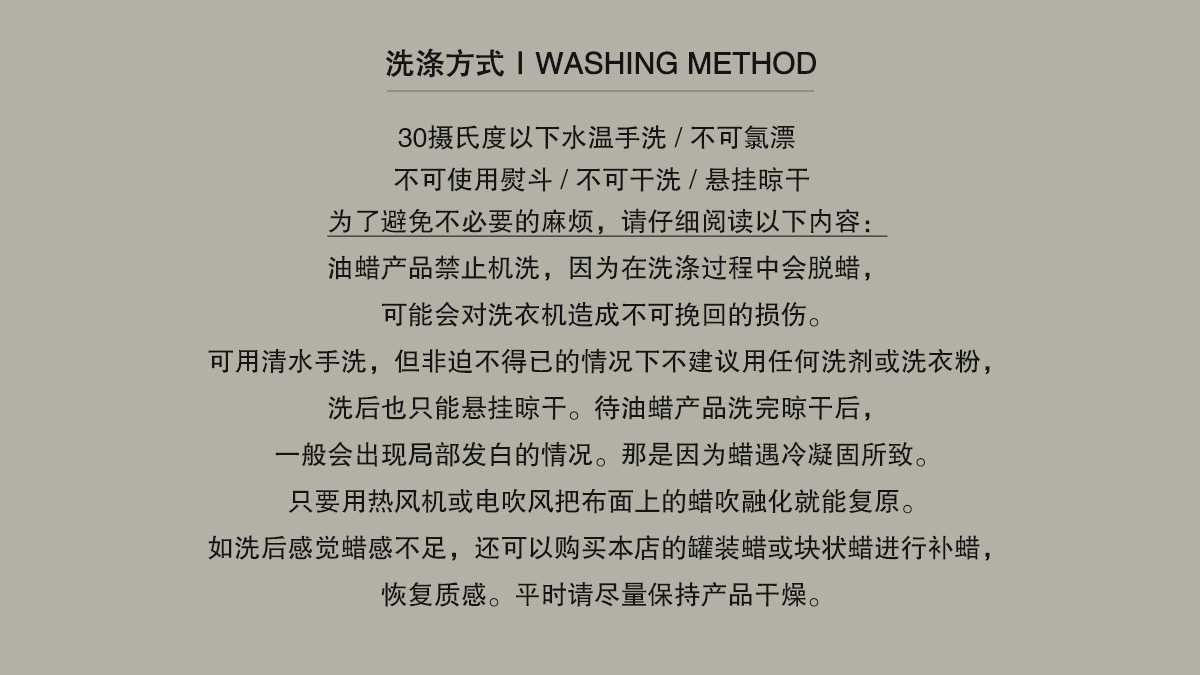 洗涤方式 I WASHING METHOD

30摄氏度以下水温手洗 / 不可氯漂
不可使用熨斗 / 不可干洗 / 悬挂晾干

为了避免不必要的麻烦，请仔细阅读以下内容：

油蜡产品禁止机洗，因为在洗涤过程中会脱蜡，
可能会对洗衣机造成不可挽回的损伤。
可用清水手洗，但非迫不得已的情况下不建议用任何洗剂或洗衣粉，
洗后也只能悬挂晾干。待油蜡产品洗完晾干后，
一般会出现局部发白的情况。那是因为蜡遇冷凝固所致。
只要用热风机或电吹风把布面上的蜡吹融化就能复原。
如洗后感觉蜡感不足，还可以购买本店的罐装蜡或块状蜡进行补蜡，
恢复质感。平时请尽量保持产品干燥。